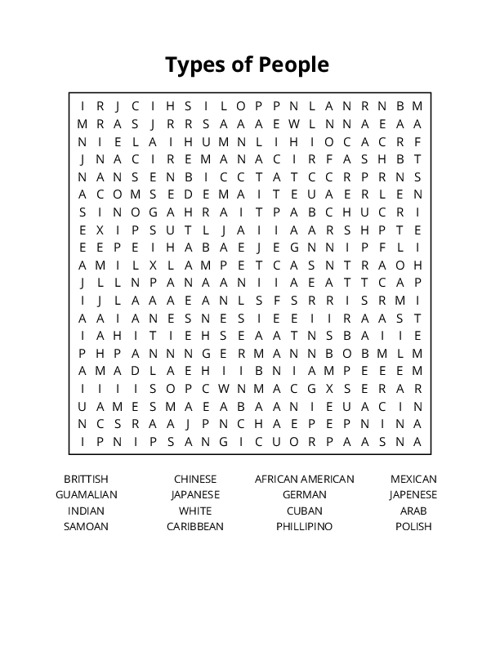 Types of People

I R J C I H S I L O P P N L A N R N B M
M R A S J R R S A A A E W L N N A E A A
N I E L A I H U M N L I H I O C A C R F
J N A C I R E M A N A C I R F A S H B T
N A N S E N B I C C T A T C C R P R N S
A C O M S E D E M A I T E U A E R L E N
S I N O G A H R A I T P A B C H U C R I
E X I P S U T L J A I I A A R S H P T E
E E P E I H A B A E J E G N N I P F L I
A M I L X L A M P E T C A S N T R A O H
J L L N P A N A A N I I A E A T T C A P
I J L A A A E A N L S F S R R I S R M I
A A I A N E S N E S I E E I I R A A S T
I A H I T I E H S E A A T N S B A I I E
P H P A N N N G E R M A N N B O B M L M
A M A D L A E H I I B N I A M P E E E M
I I I I S O P C W N M A C G X S E R A R
U A M E S M A E A B A A N I E U A C I N
N C S R A A J P N C H A E P E P N I N A
I P N I P S A N G I C U O R P A A S N A

BRITTISH
GUAMALIAN
INDIAN
SAMOAN

CHINESE
JAPANESE
WHITE
CARIBBEAN

AFRICAN AMERICAN
GERMAN
CUBAN
PHILLIPINO

MEXICAN
JAPENESE
ARAB
POLISH